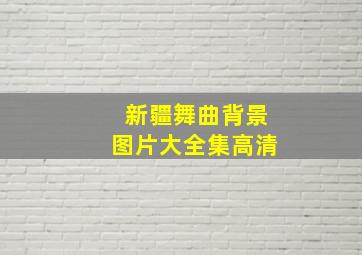 新疆舞曲背景
图片大全集高清